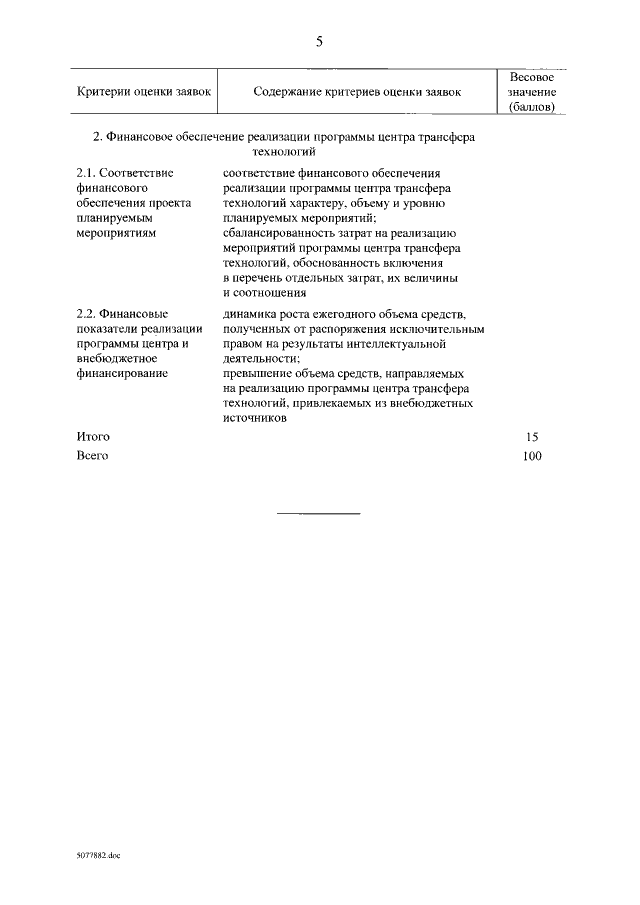 5

| Критерии оценки заявок | Содержание критериев оценки заявок | Весовое значение (баллов) |
|---|---|---|
| 2. Финансовое обеспечение реализации программы центра трансфера технологий | | |
| 2.1. Соответствие финансового обеспечения проекта планируемым мероприятиям | соответствие финансового обеспечения реализации программы центра трансфера технологий характеру, объему и уровню планируемых мероприятий; сбалансированность затрат на реализацию мероприятий программы центра трансфера технологий, обоснованность включения в перечень отдельных затрат, их величины и соотношения | |
| 2.2. Финансовые показатели реализации программы центра и внебюджетное финансирование | динамика роста ежегодного объема средств, полученных от распоряжения исключительным правом на результаты интеллектуальной деятельности; превышение объема средств, направляемых на реализацию программы центра трансфера технологий, привлекаемых из внебюджетных источников | |
| Итого | | 15 |
| Всего | | 100 |

5077882.doc